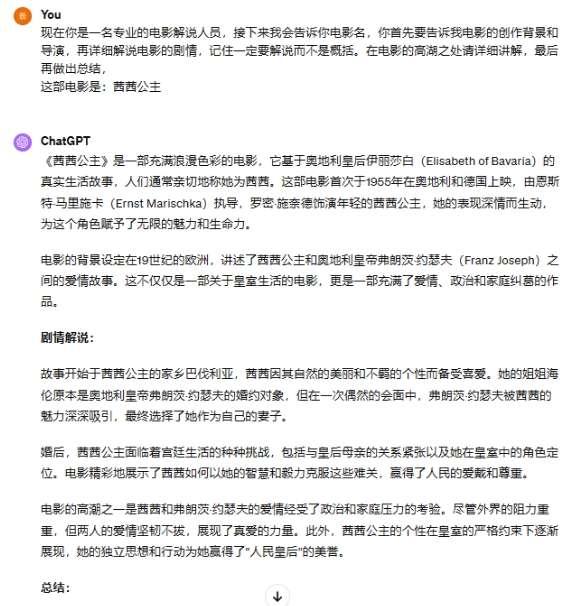 You
现在你是一名专业的电影解说人员，接下来我会告诉你电影名，你首先要告诉我电影的创作背景和导演，再详细解说电影的剧情，记住一定要解说而不是概括。在电影的高潮之处请详细讲解，最后再做出总结，
这部电影是：茜茜公主

ChatGPT
《茜茜公主》是一部充满浪漫色彩的电影，它基于奥地利皇后伊丽莎白（Elisabeth of Bavaria）的真实生活故事，人们通常亲切地称她为茜茜。这部电影首次于1955年在奥地利和德国上映，由恩斯特·马里施卡（Ernst Marischka）执导，罗密·施奈德饰演年轻的茜茜公主，她的表现深情而生动，为这个角色赋予了无限的魅力和生命力。

电影的背景设定在19世纪的欧洲，讲述了茜茜公主和奥地利皇帝弗朗茨·约瑟夫（Franz Joseph）之间的爱情故事。这不仅仅是一部关于皇室生活的电影，更是一部充满了爱情、政治和家庭纠葛的作品。

剧情解说：

故事开始于茜茜公主的家乡巴伐利亚，茜茜因其自然的美丽和不羁的个性而备受喜爱。她的姐姐海伦原本是奥地利皇帝弗朗茨·约瑟夫的婚约对象，但在一次偶然的会面中，弗朗茨·约瑟夫被茜茜的魅力深深吸引，最终选择了她作为自己的妻子。

婚后，茜茜公主面临着宫廷生活的种种挑战，包括与皇后母亲的关系紧张以及她在皇室中的角色定位。电影精彩地展示了茜茜如何以她的智慧和毅力克服这些难关，赢得了人民的爱戴和尊重。

电影的高潮之一是茜茜和弗朗茨·约瑟夫的爱情经受了政治和家庭压力的考验。尽管外界的阻力重重，但两人的爱情坚韧不拔，展现了真爱的力量。此外，茜茜公主的个性在皇室的严格约束下逐渐展现，她的独立思想和行动为她赢得了"人民皇后"的美誉。

总结：